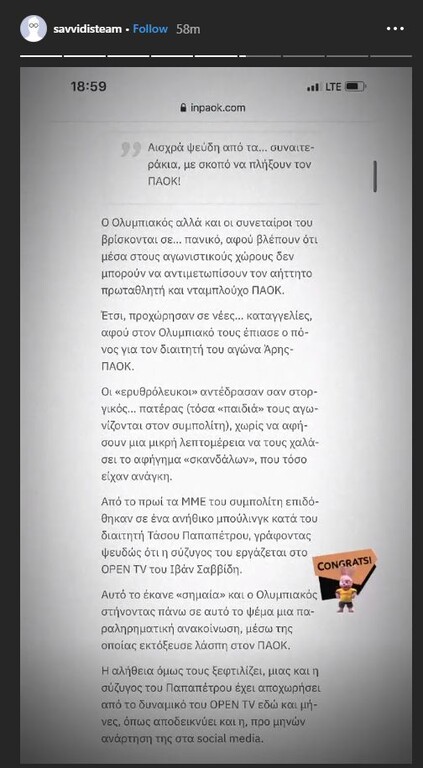 savvidisteam • Follow 58m

18:59
LTE
inpaok.com

Αισχρά ψεύδη από τα... συναιτεράκια, με σκοπό να πλήξουν τον ΠΑΟΚ!

Ο Ολυμπιακός αλλά και οι συνεταίροι του βρίσκονται σε... πανικό, αφού βλέπουν ότι μέσα στους αγωνιστικούς χώρους δεν μπορούν να αντιμετωπίσουν τον αήττητο πρωταθλητή και νταμπλούχο ΠΑΟΚ.

Έτσι, προχώρησαν σε νέες... καταγγελίες, αφού στον Ολυμπιακό τους έπιασε ο πόνος για τον διαιτητή του αγώνα Άρης-ΠΑΟΚ.

Οι «ερυθρόλευκοι» αντέδρασαν σαν στοργικός... πατέρας (τόσα «παιδιά» τους αγωνίζονται στον συμπολίτη), χωρίς να αφήσουν μια μικρή λεπτομέρεια να τους χαλάσει το αφήγημα «σκανδάλων», που τόσο είχαν ανάγκη.

Από το πρωί τα ΜΜΕ του συμπολίτη επιδόθηκαν σε ένα ανήθικο μπούλινγκ κατά του διαιτητή Τάσου Παπαπέτρου, γράφοντας ψευδώς ότι η σύζυγος του εργάζεται στο OPEN TV του Ιβάν Σαββίδη.

CONGRATS!

Αυτό το έκανε «σημαία» και ο Ολυμπιακός στήνοντας πάνω σε αυτό το ψέμα μια παραληρηματική ανακοίνωση, μέσω της οποίας εκτόξευσε λάσπη στον ΠΑΟΚ.

Η αλήθεια όμως τους ξεφτιλίζει, μιας και η σύζυγος του Παπαπέτρου έχει αποχωρήσει από το δυναμικό του OPEN TV εδώ και μήνες, όπως αποδεικνύει και η, προ μηνών ανάρτηση της στα social media.